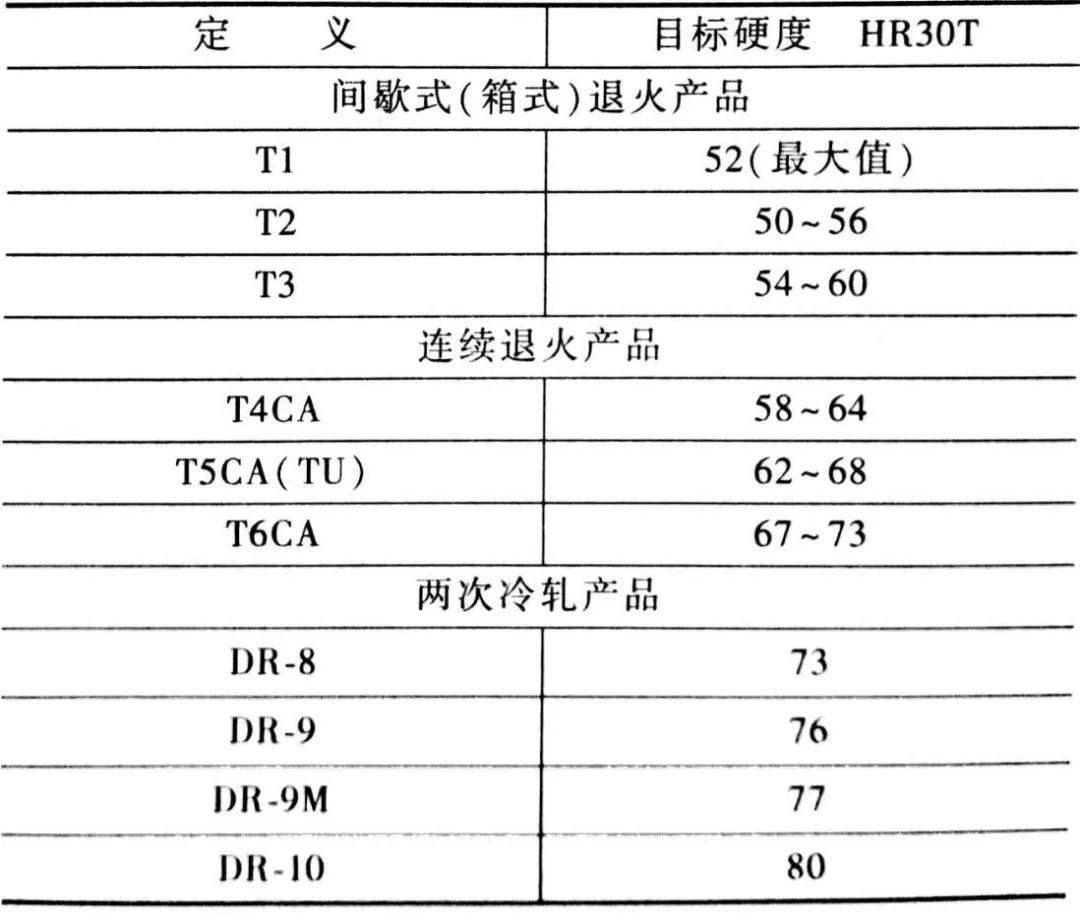 | 定　　义 | 目标硬度　HR30T |
|---|---|
| 间歇式(箱式)退火产品 | |
| T1 | 52(最大值) |
| T2 | 50～56 |
| T3 | 54～60 |
| 连续退火产品 | |
| T4CA | 58～64 |
| T5CA(TU) | 62～68 |
| T6CA | 67～73 |
| 两次冷轧产品 | |
| DR-8 | 73 |
| DR-9 | 76 |
| DR-9M | 77 |
| DR-10 | 80 |